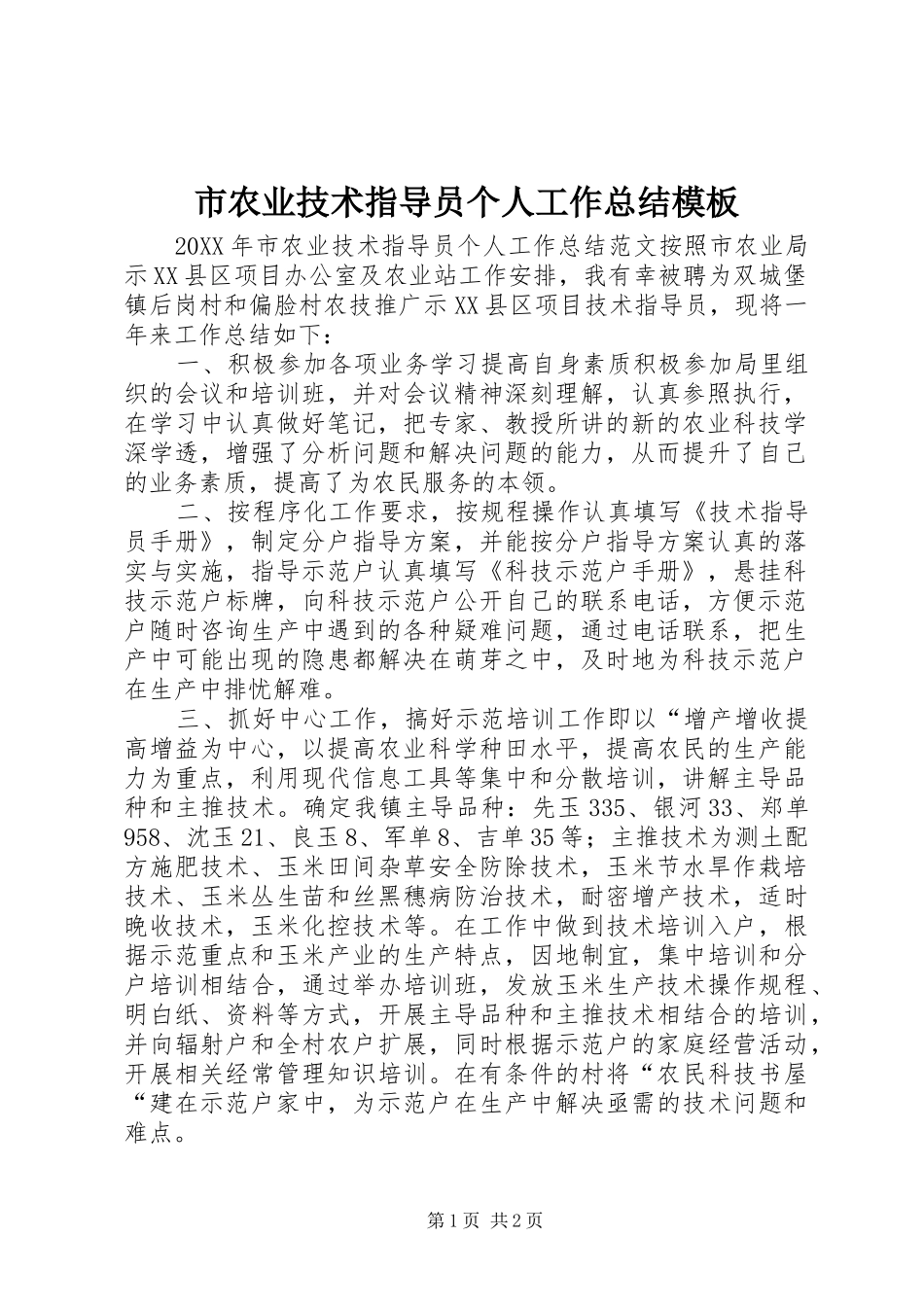 市农业技术指导员个人工作总结模板

20XX年市农业技术指导员个人工作总结范文按照市农业局示XX县区项目办公室及农业站工作安排，我有幸被聘为双城堡镇后岗村和偏脸村农技推广示XX县区项目技术指导员，现将一年来工作总结如下：

一、积极参加各项业务学习提高自身素质积极参加局里组织的会议和培训班，并对会议精神深刻理解，认真参照执行，在学习中认真做好笔记，把专家、教授所讲的新的农业科技学深学透，增强了分析问题和解决问题的能力，从而提升了自己的业务素质，提高了为农民服务的本领。

二、按程序化工作要求，按规程操作认真填写《技术指导员手册》，制定分户指导方案，并能按分户指导方案认真的落实与实施，指导示范户认真填写《科技示范户手册》，悬挂科技示范户标牌，向科技示范户公开自己的联系电话，方便示范户随时咨询生产中遇到的各种疑难问题，通过电话联系，把生产中可能出现的隐患都解决在萌芽之中，及时地为科技示范户在生产中排忧解难。

三、抓好中心工作，搞好示范培训工作即以“增产增收提高增益为中心，以提高农业科学种田水平，提高农民的生产能力为重点，利用现代信息工具等集中和分散培训，讲解主导品种和主推技术。确定我镇主导品种：先玉335、银河33、郑单958、沈玉21、良玉8、军单8、吉单35等；主推技术为测土配方施肥技术、玉米田间杂草安全防除技术，玉米节水旱作栽培技术、玉米丛生苗和丝黑穗病防治技术，耐密增产技术，适时晚收技术，玉米化控技术等。在工作中做到技术培训入户，根据示范重点和玉米产业的生产特点，因地制宜，集中培训和分户培训相结合，通过举办培训班，发放玉米生产技术操作规程、明白纸、资料等方式，开展主导品种和主推技术相结合的培训，并向辐射户和全村农户扩展，同时根据示范户的家庭经营活动，开展相关经常管理知识培训。在有条件的村将“农民科技书屋“建在示范户家中，为示范户在生产中解决亟需的技术问题和难点。

第1页 共2页